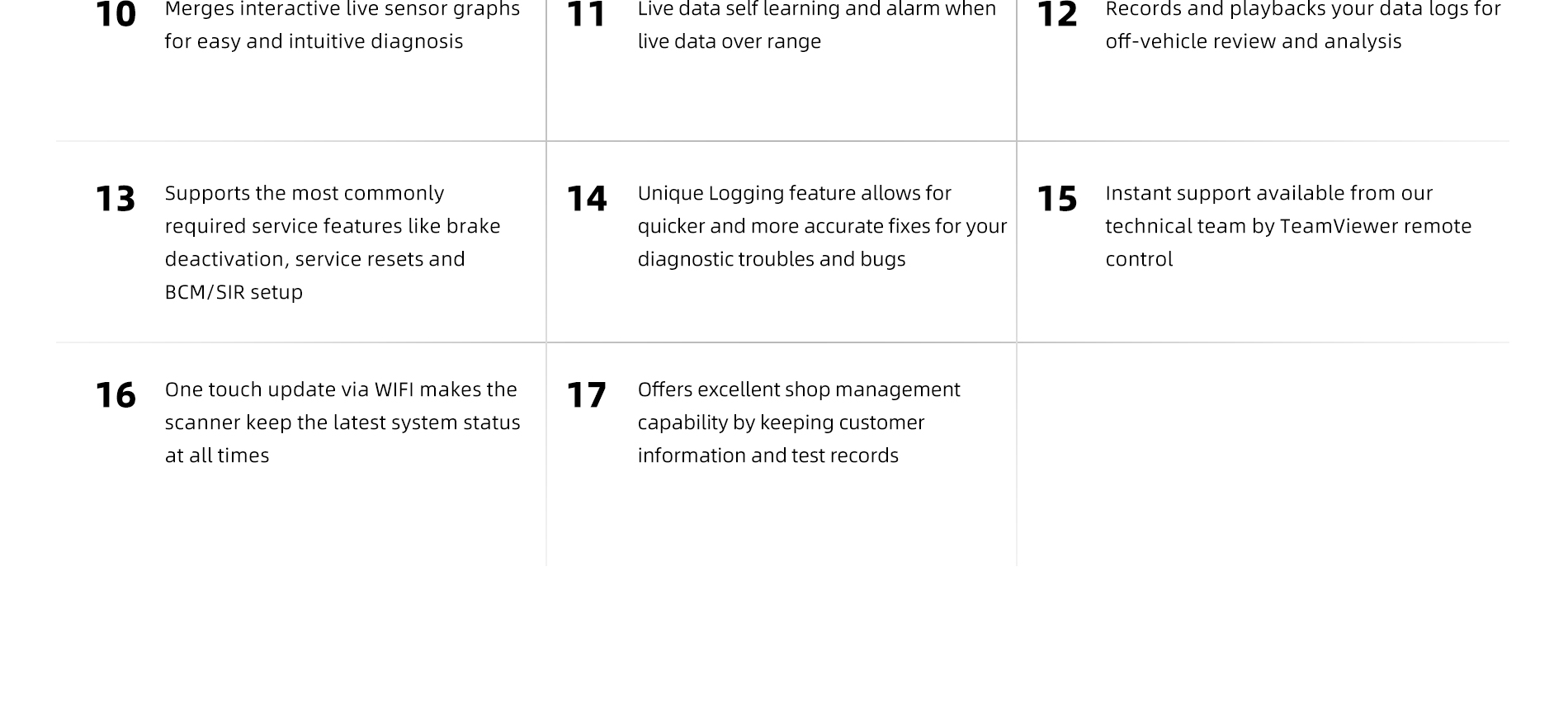 10
Merges interactive live sensor graphs for easy and intuitive diagnosis

11
Live data self learning and alarm when live data over range

12
Records and playbacks your data logs for off-vehicle review and analysis

13
Supports the most commonly required service features like brake deactivation, service resets and BCM/SIR setup

14
Unique Logging feature allows for quicker and more accurate fixes for your diagnostic troubles and bugs

15
Instant support available from our technical team by TeamViewer remote control

16
One touch update via WIFI makes the scanner keep the latest system status at all times

17
Offers excellent shop management capability by keeping customer information and test records